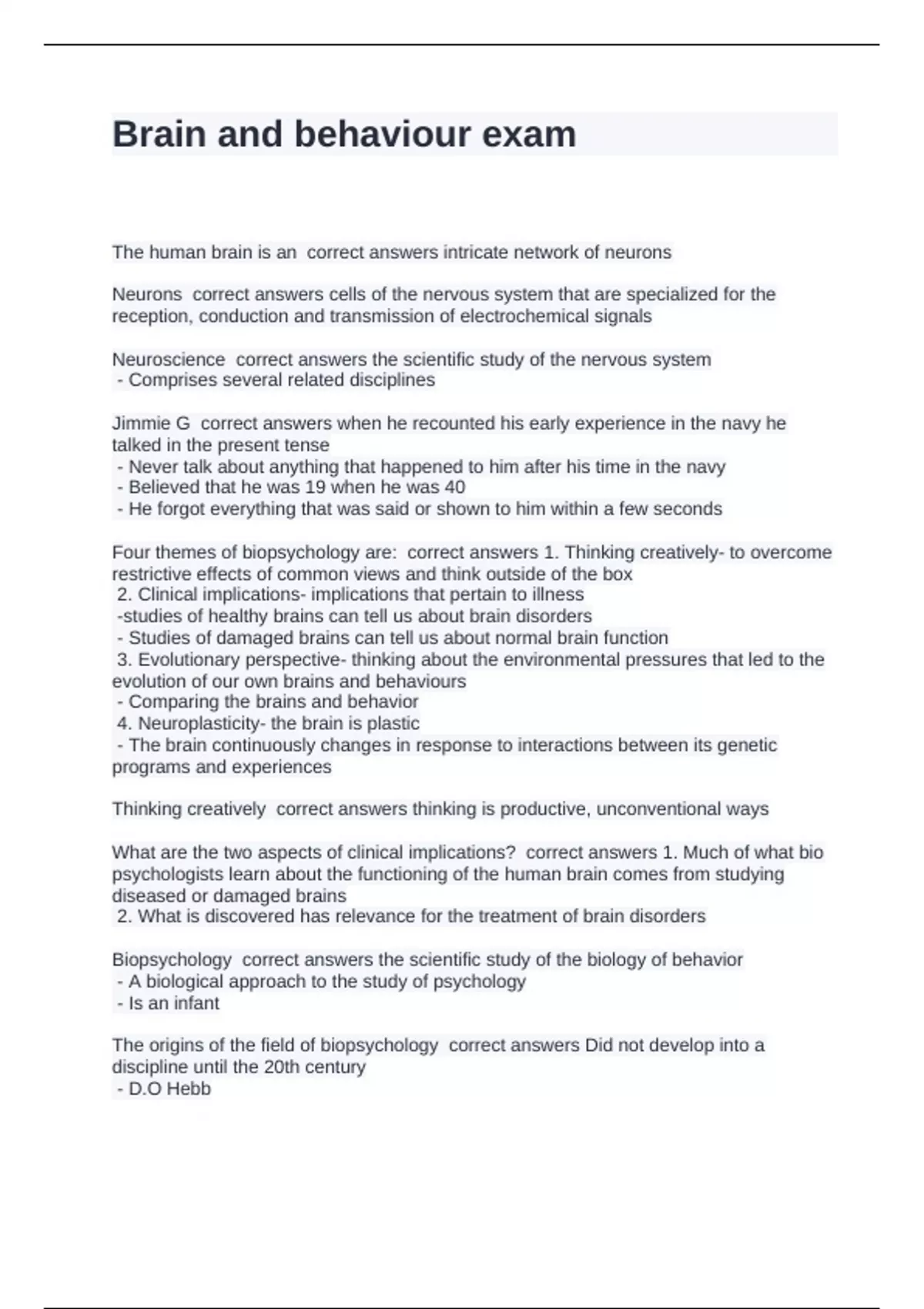 Brain and behaviour exam

The human brain is an correct answers intricate network of neurons

Neurons correct answers cells of the nervous system that are specialized for the reception, conduction and transmission of electrochemical signals

Neuroscience correct answers the scientific study of the nervous system
- Comprises several related disciplines

Jimmie G correct answers when he recounted his early experience in the navy he talked in the present tense
- Never talk about anything that happened to him after his time in the navy
- Believed that he was 19 when he was 40
- He forgot everything that was said or shown to him within a few seconds

Four themes of biopsychology are: correct answers 1. Thinking creatively- to overcome restrictive effects of common views and think outside of the box
2. Clinical implications- implications that pertain to illness
-studies of healthy brains can tell us about brain disorders
- Studies of damaged brains can tell us about normal brain function
3. Evolutionary perspective- thinking about the environmental pressures that led to the evolution of our own brains and behaviours
- Comparing the brains and behavior
4. Neuroplasticity- the brain is plastic
- The brain continuously changes in response to interactions between its genetic programs and experiences

Thinking creatively correct answers thinking is productive, unconventional ways

What are the two aspects of clinical implications? correct answers 1. Much of what bio psychologists learn about the functioning of the human brain comes from studying diseased or damaged brains
2. What is discovered has relevance for the treatment of brain disorders

Biopsychology correct answers the scientific study of the biology of behavior
- A biological approach to the study of psychology
- Is an infant

The origins of the field of biopsychology correct answers Did not develop into a discipline until the 20th century
- D.O Hebb